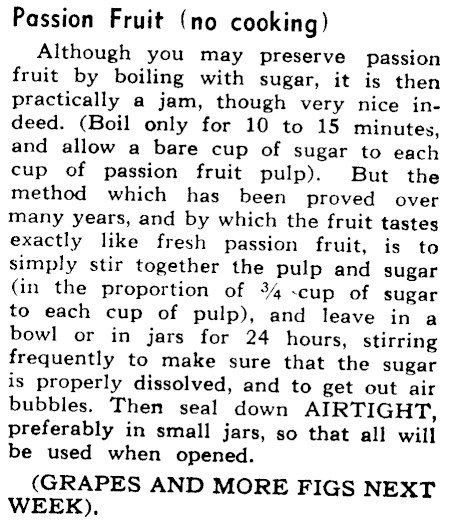 Passion Fruit (no cooking)

Although you may preserve passion fruit by boiling with sugar, it is then practically a jam, though very nice indeed. (Boil only for 10 to 15 minutes, and allow a bare cup of sugar to each cup of passion fruit pulp). But the method which has been proved over many years, and by which the fruit tastes exactly like fresh passion fruit, is to simply stir together the pulp and sugar (in the proportion of $\frac{3}{4}$ cup of sugar to each cup of pulp), and leave in a bowl or in jars for 24 hours, stirring frequently to make sure that the sugar is properly dissolved, and to get out air bubbles. Then seal down AIRTIGHT, preferably in small jars, so that all will be used when opened.

(GRAPES AND MORE FIGS NEXT WEEK).